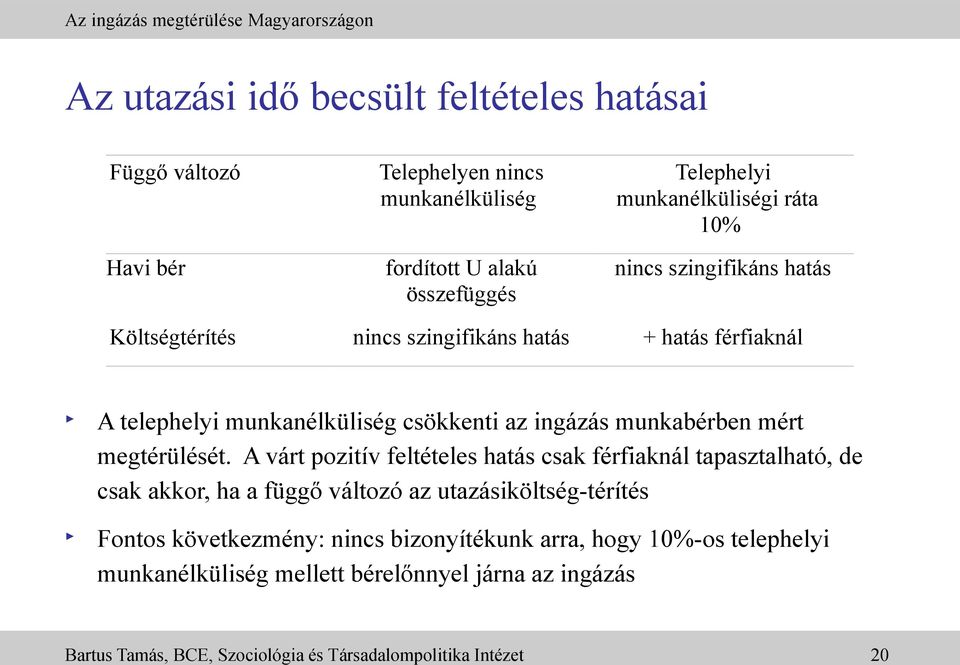 Az ingázás megtérülése Magyarországon

Az utazási idő becsült feltételes hatásai

| Függő változó | Telephelyen nincs munkanélküliség | Telephelyi munkanélküliségi ráta 10% |
|---|---|---|
| Havi bér | fordított U alakú összefüggés | nincs szingifikáns hatás |
| Költségtérítés | nincs szingifikáns hatás | + hatás férfiaknál |

‣ A telephelyi munkanélküliség csökkenti az ingázás munkabérben mért megtérülését. A várt pozitív feltételes hatás csak férfiaknál tapasztalható, de csak akkor, ha a függő változó az utazásiköltség-térítés

‣ Fontos következmény: nincs bizonyítékunk arra, hogy 10%-os telephelyi munkanélküliség mellett bérelőnnyel járna az ingázás

Bartus Tamás, BCE, Szociológia és Társadalompolitika Intézet 20